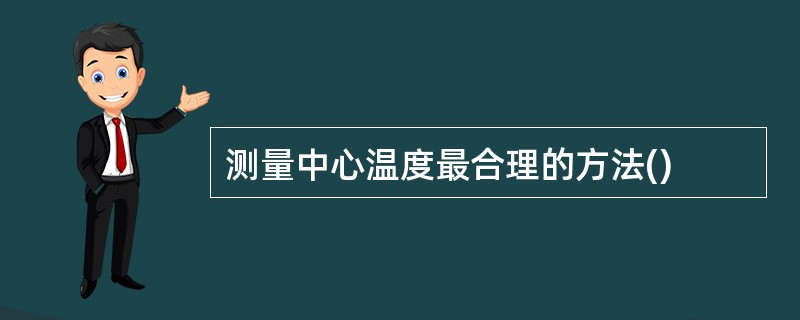 测量中心温度最合理的方法()